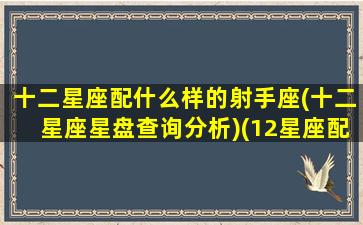 十二星座配什么样的射手座(十二星座星盘查询分析)(12星座配